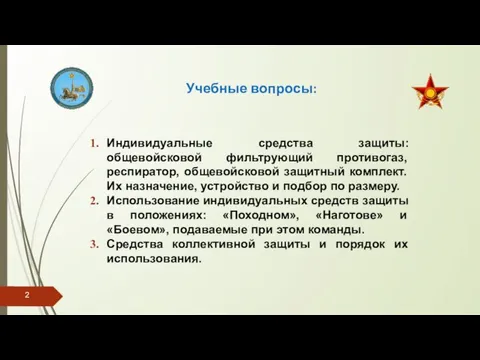 Учебные вопросы:

1. Индивидуальные средства защиты: общевойсковой фильтрующий противогаз, респиратор, общевойсковой защитный комплект. Их назначение, устройство и подбор по размеру.
2. Использование индивидуальных средств защиты в положениях: «Походном», «Наготове» и «Боевом», подаваемые при этом команды.
3. Средства коллективной защиты и порядок их использования.

2